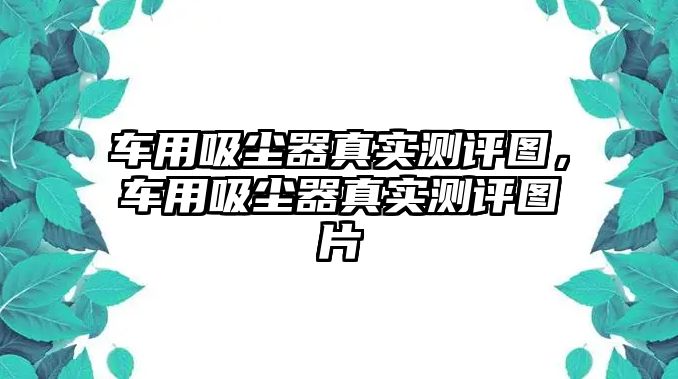 车用吸尘器真实测评图，车用吸尘器真实测评图片